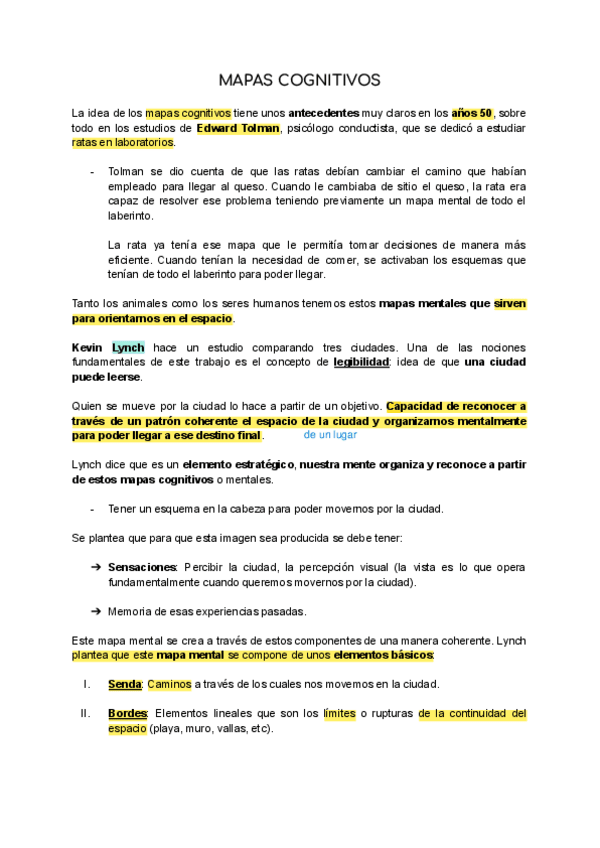 MAPAS COGNITIVOS

La idea de los mapas cognitivos tiene unos antecedentes muy claros en los años 50, sobre todo en los estudios de Edward Tolman, psicólogo conductista, que se dedicó a estudiar ratas en laboratorios.

- Tolman se dio cuenta de que las ratas debían cambiar el camino que habían empleado para llegar al queso. Cuando le cambiaba de sitio el queso, la rata era capaz de resolver ese problema teniendo previamente un mapa mental de todo el laberinto.

La rata ya tenía ese mapa que le permitía tomar decisiones de manera más eficiente. Cuando tenían la necesidad de comer, se activaban los esquemas que tenían de todo el laberinto para poder llegar.

Tanto los animales como los seres humanos tenemos estos mapas mentales que sirven para orientarnos en el espacio.

Kevin Lynch hace un estudio comparando tres ciudades. Una de las nociones fundamentales de este trabajo es el concepto de legibilidad: idea de que una ciudad puede leerse.

Quien se mueve por la ciudad lo hace a partir de un objetivo. Capacidad de reconocer a través de un patrón coherente el espacio de la ciudad y organizarnos mentalmente para poder llegar a ese destino final. de un lugar

Lynch dice que es un elemento estratégico, nuestra mente organiza y reconoce a partir de estos mapas cognitivos o mentales.

- Tener un esquema en la cabeza para poder movernos por la ciudad.

Se plantea que para que esta imagen sea producida se debe tener:

➔ Sensaciones: Percibir la ciudad, la percepción visual (la vista es lo que opera fundamentalmente cuando queremos movernos por la ciudad).

➔ Memoria de esas experiencias pasadas.

Este mapa mental se crea a través de estos componentes de una manera coherente. Lynch plantea que este mapa mental se compone de unos elementos básicos:

I. Senda: Caminos a través de los cuales nos movemos en la ciudad.

II. Bordes: Elementos lineales que son los límites o rupturas de la continuidad del espacio (playa, muro, vallas, etc).